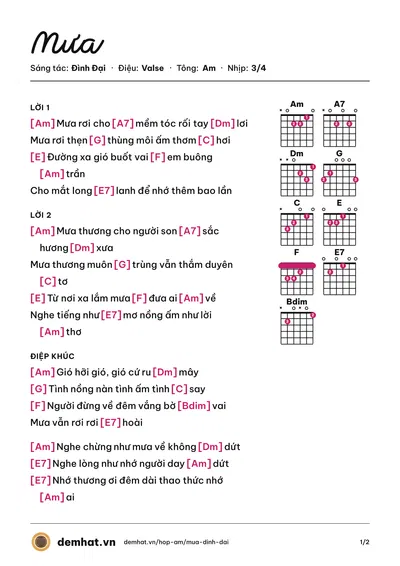 Mưa

Sáng tác: Đình Đại · Điệu: Valse · Tông: Am · Nhịp: 3/4

LỜI 1

[Am] Mưa rơi cho [A7] mềm tóc rối tay [Dm] lơi
Mưa rơi thẹn [G] thùng môi ấm thơm [C] hơi
[E] Đường xa gió buốt vai [F] em buông
[Am] trần
Cho mắt long [E7] lanh để nhớ thêm bao lần

LỜI 2

[Am] Mưa thương cho người son [A7] sắc
hương [Dm] xưa
Mưa thương muôn [G] trùng vẫn thắm duyên
[C] tơ
[E] Từ nơi xa lắm mưa [F] đưa ai [Am] về
Nghe tiếng như [E7] mơ nồng ấm như lời
[Am] thơ

ĐIỆP KHÚC

[Am] Gió hỡi gió, gió cứ ru [Dm] mây
[G] Tình nồng nàn tình ấm tình [C] say
[F] Người đừng về đêm vắng bờ [Bdim] vai
Mưa vẫn rơi rơi [E7] hoài

[Am] Nghe chừng như mưa về không [Dm] dứt
[E7] Nghe lòng như nhớ người day [Am] dứt
[E7] Nhớ thương ơi đêm dài thao thức nhớ
[Am] ai

Am
A7
Dm
G
C
E
F
E7
Bdim

demhat.vn demhat.vn/hop-am/mua-dinh-dai 1/2